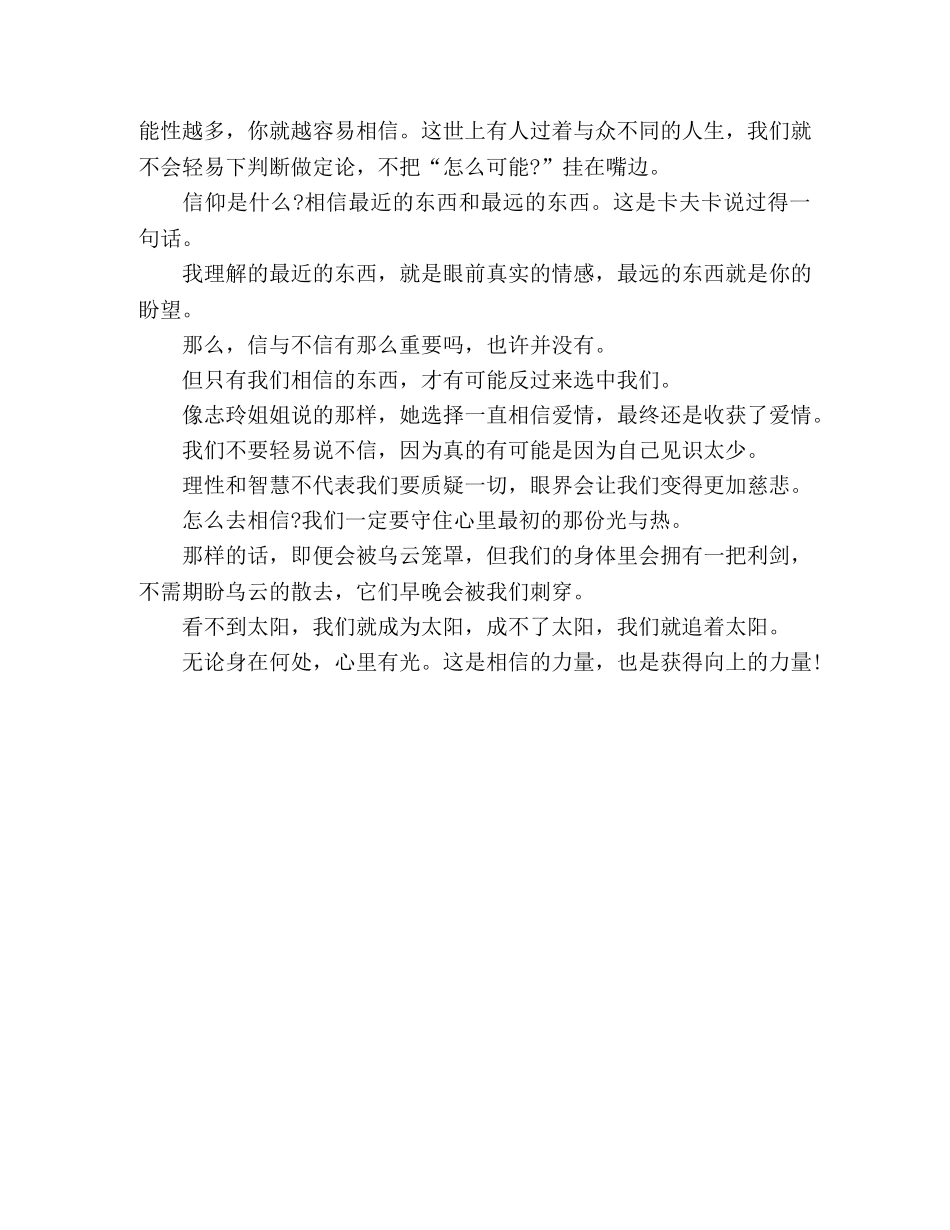 能性越多，你就越容易相信。这世上有人过着与众不同的人生，我们就不会轻易下判断做定论，不把“怎么可能?”挂在嘴边。

信仰是什么?相信最近的东西和最远的东西。这是卡夫卡说过得一句话。

我理解的最近的东西，就是眼前真实的情感，最远的东西就是你的盼望。

那么，信与不信有那么重要吗，也许并没有。

但只有我们相信的东西，才有可能反过来选中我们。

像志玲姐姐说的那样，她选择一直相信爱情，最终还是收获了爱情。

我们不要轻易说不信，因为真的有可能是因为自己见识太少。

理性和智慧不代表我们要质疑一切，眼界会让我们变得更加慈悲。

怎么去相信?我们一定要守住心里最初的那份光与热。

那样的话，即便会被乌云笼罩，但我们的身体里会拥有一把利剑，不需期盼乌云的散去，它们早晚会被我们刺穿。

看不到太阳，我们就成为太阳，成不了太阳，我们就追着太阳。

无论身在何处，心里有光。这是相信的力量，也是获得向上的力量!